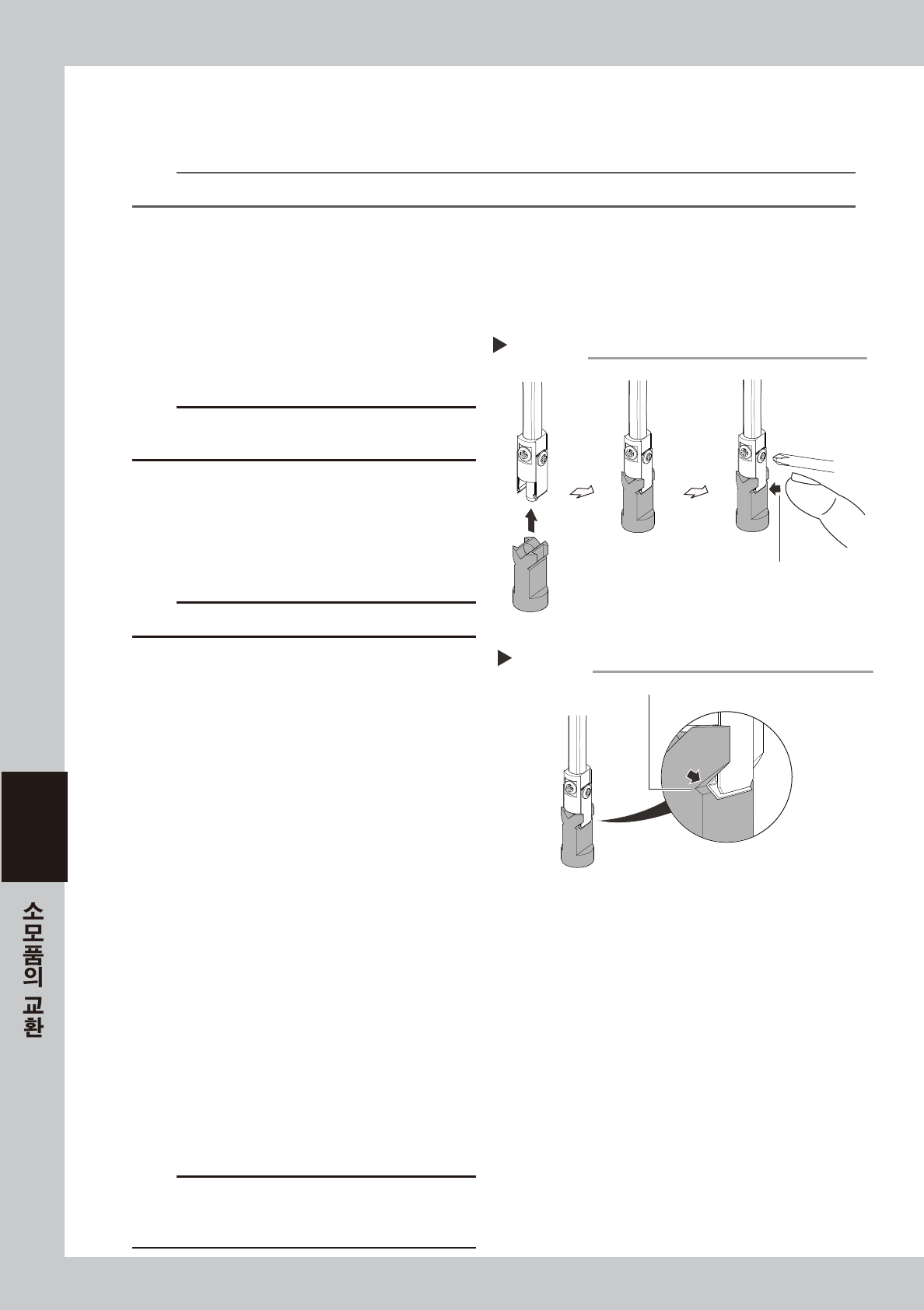 소모품의 교환